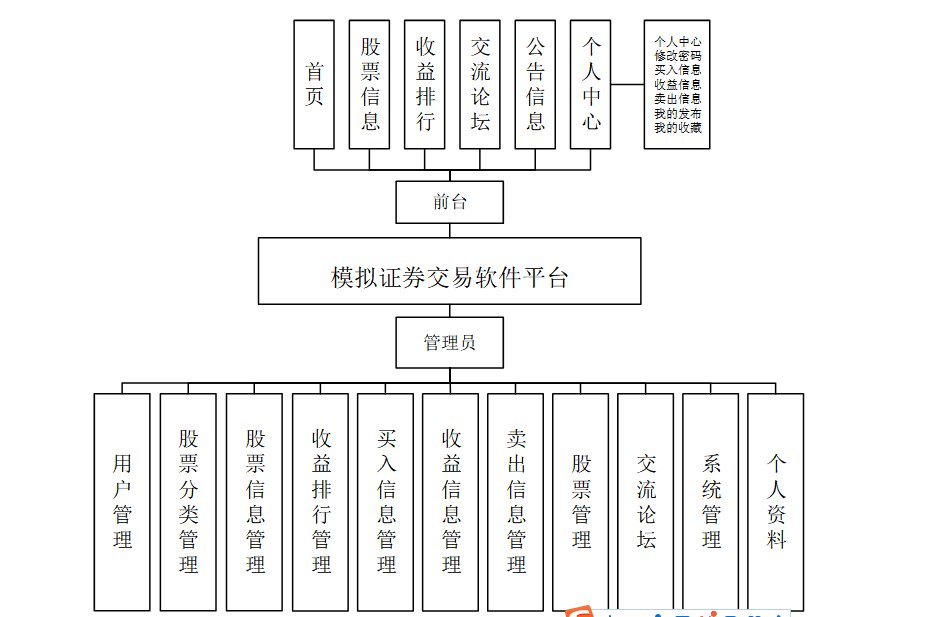 首页

股票信息

收益排行

交流论坛

公告信息

个人中心

个人中心
修改密码
买入信息
收益信息
卖出信息
我的发布
我的收藏

前台

模拟证券交易软件平台

管理员

用户管理

股票分类管理

股票信息管理

收益排行管理

买入信息管理

收益信息管理

卖出信息管理

股票管理

交流论坛

系统管理

个人资料